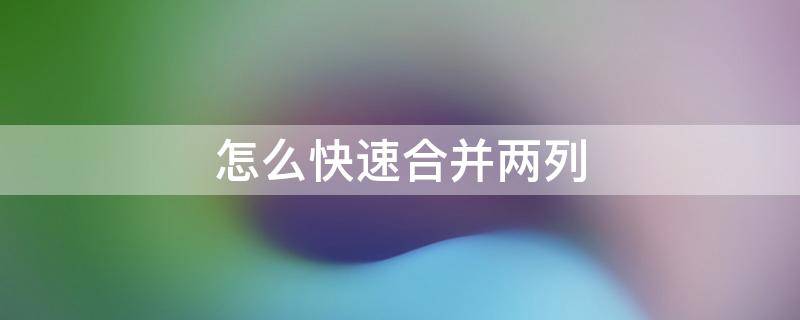 怎么快速合并两列